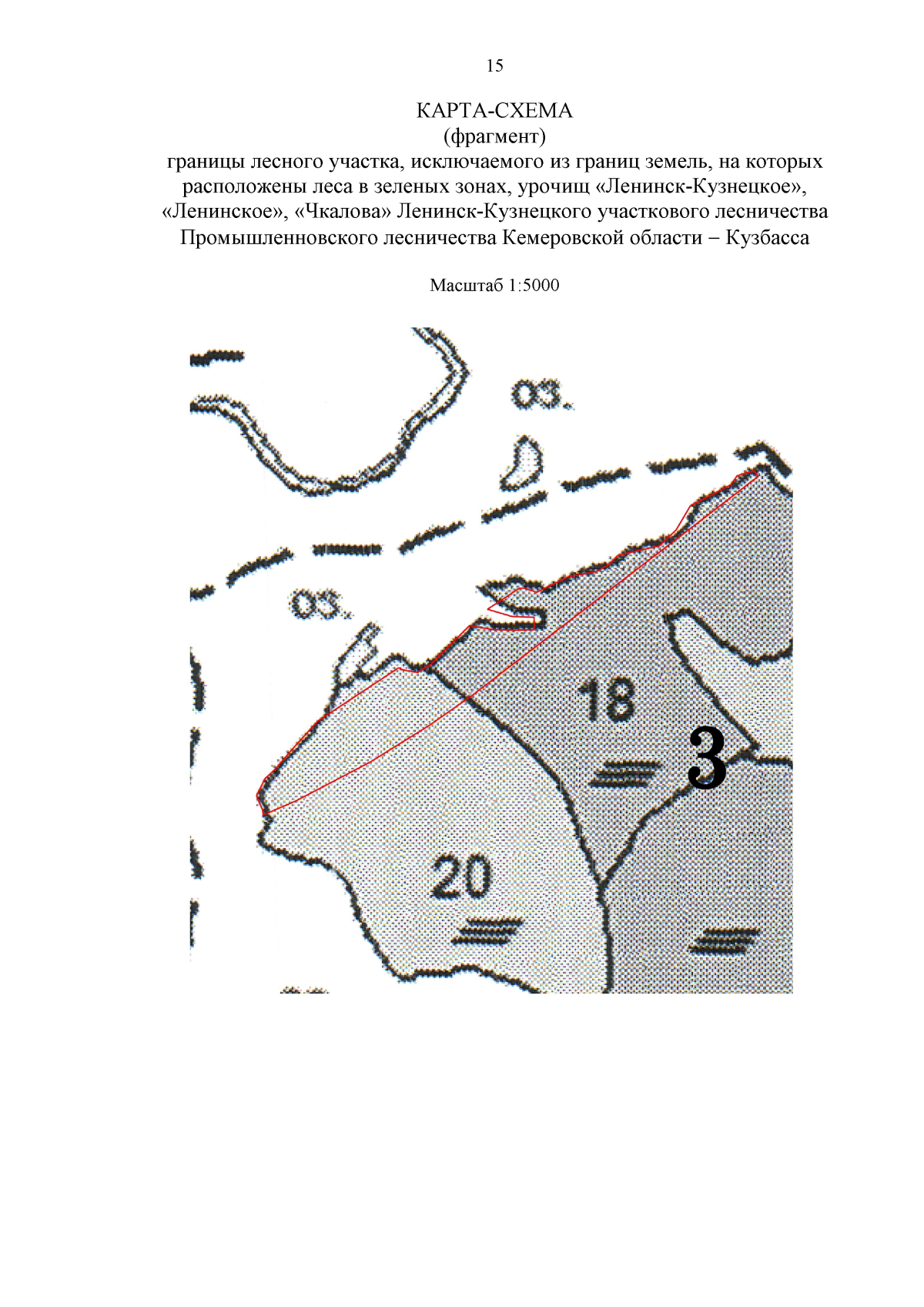 15

КАРТА-СХЕМА
(фрагмент)
границы лесного участка, исключаемого из границ земель, на которых расположены леса в зеленых зонах, урочищ «Ленинск-Кузнецкое», «Ленинское», «Чкалова» Ленинск-Кузнецкого участкового лесничества Промышленновского лесничества Кемеровской области – Кузбасса

Масштаб 1:5000

оз.

оз.

18

3

20